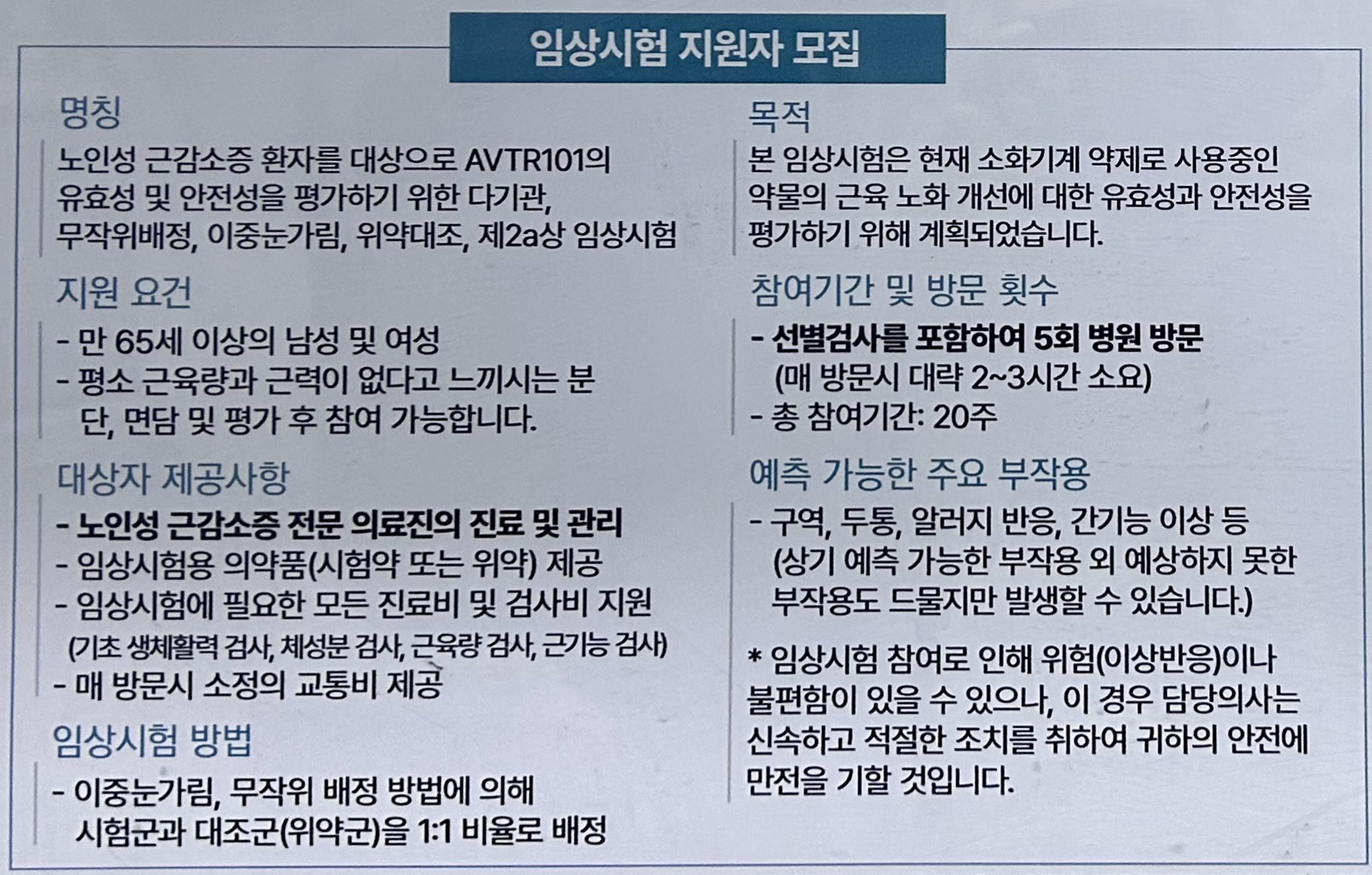 임상시험 지원자 모집

명칭

노인성 근감소증 환자를 대상으로 AVTR101의 유효성 및 안전성을 평가하기 위한 다기관, 무작위배정, 이중눈가림, 위약대조, 제2a상 임상시험

지원 요건

- 만 65세 이상의 남성 및 여성
- 평소 근육량과 근력이 없다고 느끼시는 분
  단, 면담 및 평가 후 참여 가능합니다.

대상자 제공사항

- 노인성 근감소증 전문 의료진의 진료 및 관리
- 임상시험용 의약품(시험약 또는 위약) 제공
- 임상시험에 필요한 모든 진료비 및 검사비 지원
  (기초 생체활력 검사, 체성분 검사, 근육량 검사, 근기능 검사)
- 매 방문시 소정의 교통비 제공

임상시험 방법

- 이중눈가림, 무작위 배정 방법에 의해 시험군과 대조군(위약군)을 1:1 비율로 배정

목적

본 임상시험은 현재 소화기계 약제로 사용중인 약물의 근육 노화 개선에 대한 유효성과 안전성을 평가하기 위해 계획되었습니다.

참여기간 및 방문 횟수

- 선별검사를 포함하여 5회 병원 방문
  (매 방문시 대략 2~3시간 소요)
- 총 참여기간: 20주

예측 가능한 주요 부작용

- 구역, 두통, 알러지 반응, 간기능 이상 등
  (상기 예측 가능한 부작용 외 예상하지 못한 부작용도 드물지만 발생할 수 있습니다.)

* 임상시험 참여로 인해 위험(이상반응)이나 불편함이 있을 수 있으나, 이 경우 담당의사는 신속하고 적절한 조치를 취하여 귀하의 안전에 만전을 기할 것입니다.